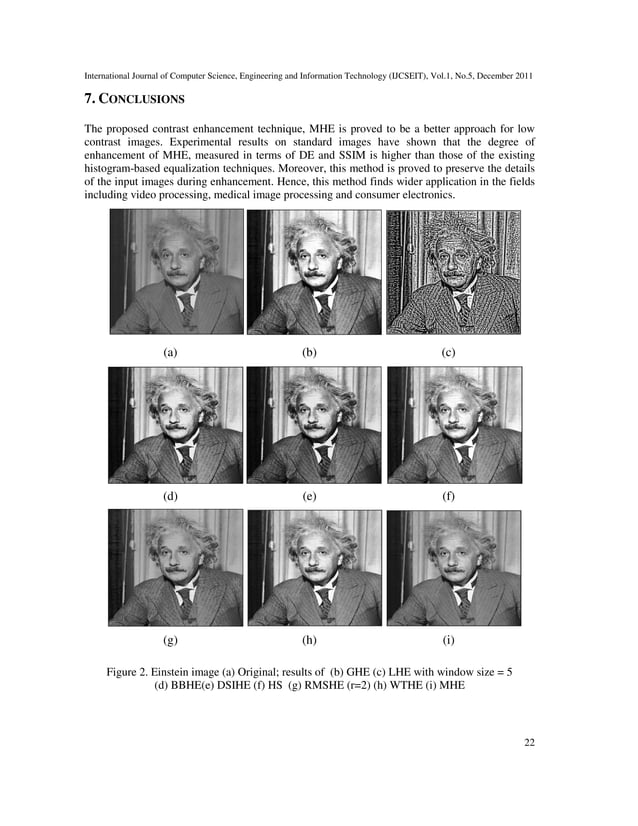 International Journal of Computer Science, Engineering and Information Technology (IJCSEIT), Vol.1, No.5, December 2011

7. CONCLUSIONS

The proposed contrast enhancement technique, MHE is proved to be a better approach for low contrast images. Experimental results on standard images have shown that the degree of enhancement of MHE, measured in terms of DE and SSIM is higher than those of the existing histogram-based equalization techniques. Moreover, this method is proved to preserve the details of the input images during enhancement. Hence, this method finds wider application in the fields including video processing, medical image processing and consumer electronics.

(a)

(b)

(c)

(d)

(e)

(f)

(g)

(h)

(i)

Figure 2. Einstein image (a) Original; results of (b) GHE (c) LHE with window size = 5 (d) BBHE(e) DSIHE (f) HS (g) RMSHE (r=2) (h) WTHE (i) MHE

22